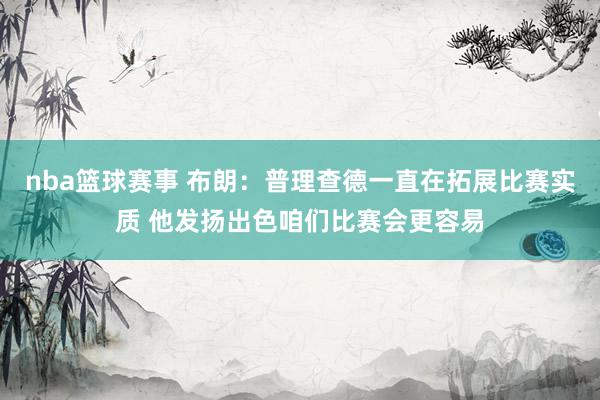 nba篮球赛事 布朗：普理查德一直在拓展比赛实质 他发扬出色咱们比赛会更容易